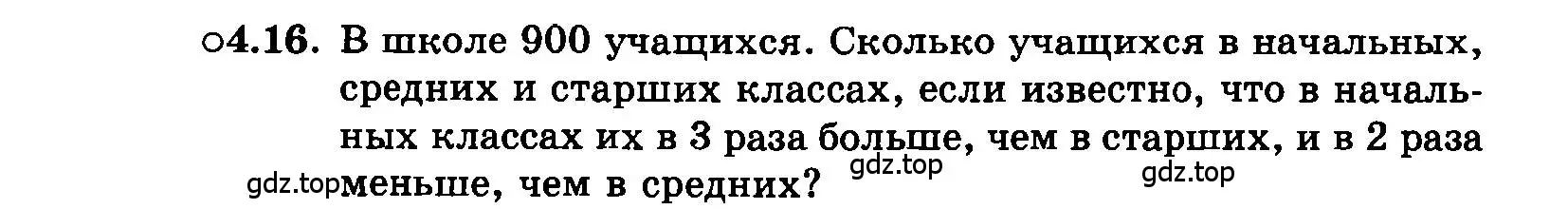 ○4.16. В школе 900 учащихся. Сколько учащихся в начальных, средних и старших классах, если известно, что в начальных классах их в 3 раза больше, чем в старших, и в 2 раза меньше, чем в средних?

gdz.top gdz.top gdz.top